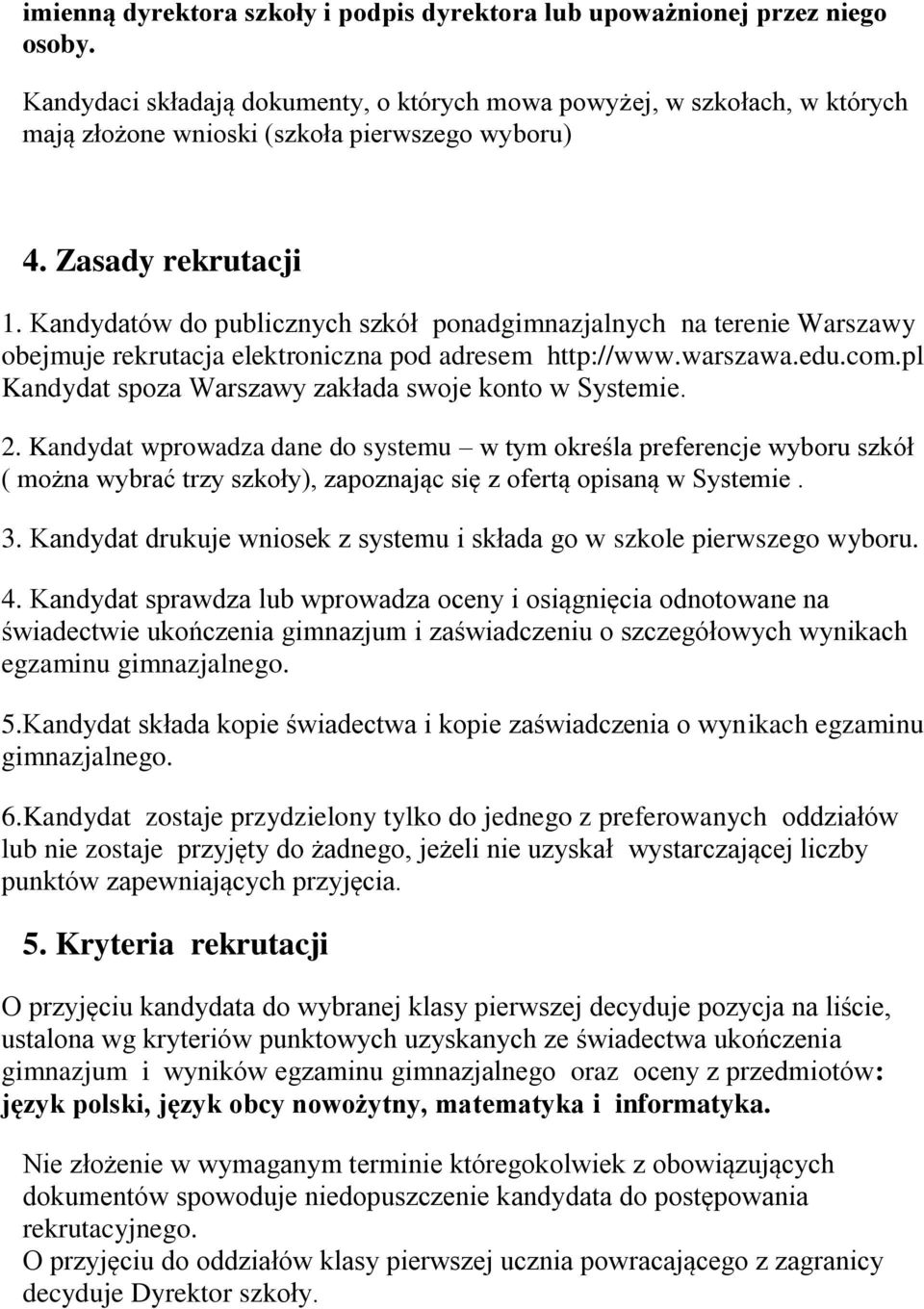 imienną dyrektora szkoły i podpis dyrektora lub upoważnionej przez niego osoby.

Kandydaci składają dokumenty, o których mowa powyżej, w szkołach, w których mają złożone wnioski (szkoła pierwszego wyboru)

4. Zasady rekrutacji

1. Kandydatów do publicznych szkół ponadgimnazjalnych na terenie Warszawy obejmuje rekrutacja elektroniczna pod adresem http://www.warszawa.edu.com.pl Kandydat spoza Warszawy zakłada swoje konto w Systemie.

2. Kandydat wprowadza dane do systemu – w tym określa preferencje wyboru szkół ( można wybrać trzy szkoły), zapoznając się z ofertą opisaną w Systemie .

3. Kandydat drukuje wniosek z systemu i składa go w szkole pierwszego wyboru.

4. Kandydat sprawdza lub wprowadza oceny i osiągnięcia odnotowane na świadectwie ukończenia gimnazjum i zaświadczeniu o szczegółowych wynikach egzaminu gimnazjalnego.

5.Kandydat składa kopie świadectwa i kopie zaświadczenia o wynikach egzaminu gimnazjalnego.

6.Kandydat zostaje przydzielony tylko do jednego z preferowanych oddziałów lub nie zostaje przyjęty do żadnego, jeżeli nie uzyskał wystarczającej liczby punktów zapewniających przyjęcia.

5. Kryteria rekrutacji

O przyjęciu kandydata do wybranej klasy pierwszej decyduje pozycja na liście, ustalona wg kryteriów punktowych uzyskanych ze świadectwa ukończenia gimnazjum i wyników egzaminu gimnazjalnego oraz oceny z przedmiotów: język polski, język obcy nowożytny, matematyka i informatyka.

Nie złożenie w wymaganym terminie któregokolwiek z obowiązujących dokumentów spowoduje niedopuszczenie kandydata do postępowania rekrutacyjnego.
O przyjęciu do oddziałów klasy pierwszej ucznia powracającego z zagranicy decyduje Dyrektor szkoły.